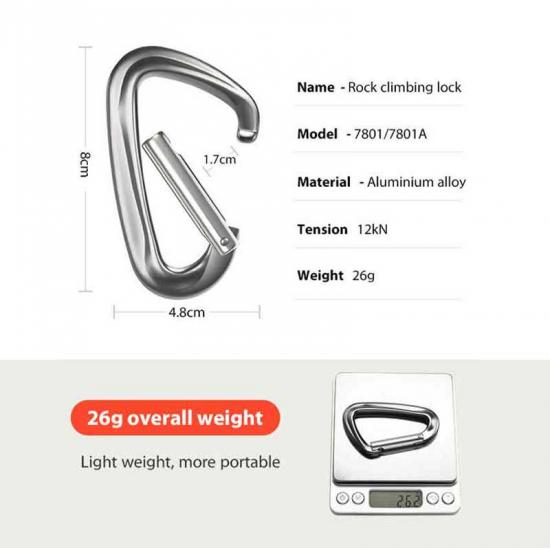 8cm

1.7cm

4.8cm

Name - Rock climbing lock

Model - 7801/7801A

Material - Aluminium alloy

Tension 12kN

Weight 26g

26g overall weight

Light weight, more portable

26.2